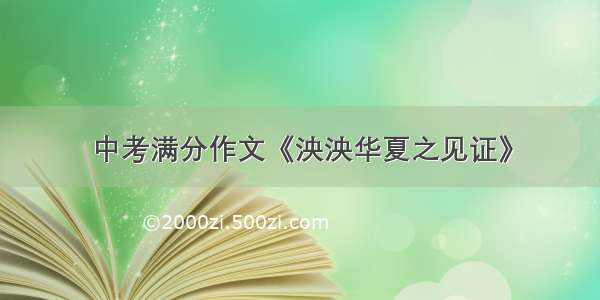 中考满分作文《泱泱华夏之见证》

©2000zi.500zi.com